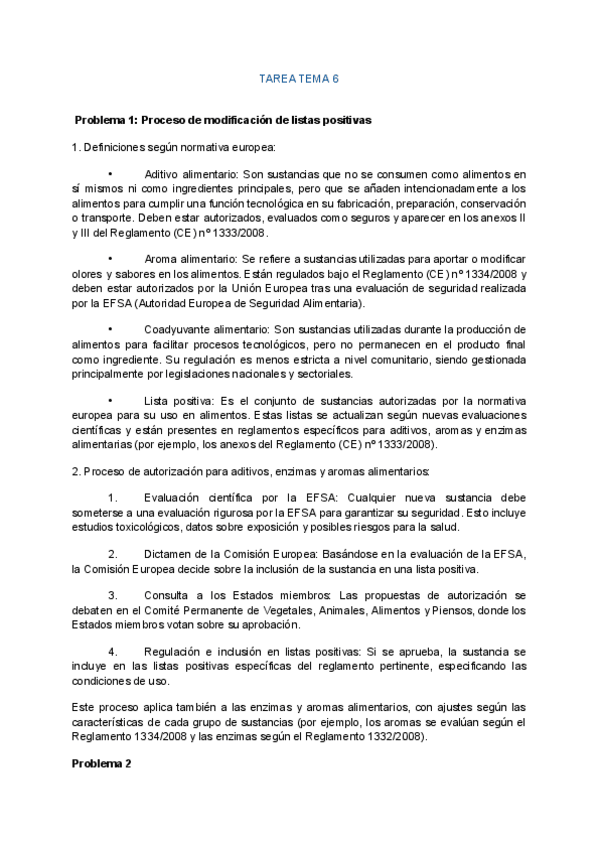 TAREA TEMA 6

Problema 1: Proceso de modificación de listas positivas

1. Definiciones según normativa europea:

• Aditivo alimentario: Son sustancias que no se consumen como alimentos en sí mismos ni como ingredientes principales, pero que se añaden intencionadamente a los alimentos para cumplir una función tecnológica en su fabricación, preparación, conservación o transporte. Deben estar autorizados, evaluados como seguros y aparecer en los anexos II y III del Reglamento (CE) nº 1333/2008.

• Aroma alimentario: Se refiere a sustancias utilizadas para aportar o modificar olores y sabores en los alimentos. Están regulados bajo el Reglamento (CE) nº 1334/2008 y deben estar autorizados por la Unión Europea tras una evaluación de seguridad realizada por la EFSA (Autoridad Europea de Seguridad Alimentaria).

• Coadyuvante alimentario: Son sustancias utilizadas durante la producción de alimentos para facilitar procesos tecnológicos, pero no permanecen en el producto final como ingrediente. Su regulación es menos estricta a nivel comunitario, siendo gestionada principalmente por legislaciones nacionales y sectoriales.

• Lista positiva: Es el conjunto de sustancias autorizadas por la normativa europea para su uso en alimentos. Estas listas se actualizan según nuevas evaluaciones científicas y están presentes en reglamentos específicos para aditivos, aromas y enzimas alimentarias (por ejemplo, los anexos del Reglamento (CE) nº 1333/2008).

2. Proceso de autorización para aditivos, enzimas y aromas alimentarios:

1. Evaluación científica por la EFSA: Cualquier nueva sustancia debe someterse a una evaluación rigurosa por la EFSA para garantizar su seguridad. Esto incluye estudios toxicológicos, datos sobre exposición y posibles riesgos para la salud.

2. Dictamen de la Comisión Europea: Basándose en la evaluación de la EFSA, la Comisión Europea decide sobre la inclusión de la sustancia en una lista positiva.

3. Consulta a los Estados miembros: Las propuestas de autorización se debaten en el Comité Permanente de Vegetales, Animales, Alimentos y Piensos, donde los Estados miembros votan sobre su aprobación.

4. Regulación e inclusión en listas positivas: Si se aprueba, la sustancia se incluye en las listas positivas específicas del reglamento pertinente, especificando las condiciones de uso.

Este proceso aplica también a las enzimas y aromas alimentarios, con ajustes según las características de cada grupo de sustancias (por ejemplo, los aromas se evalúan según el Reglamento 1334/2008 y las enzimas según el Reglamento 1332/2008).

Problema 2